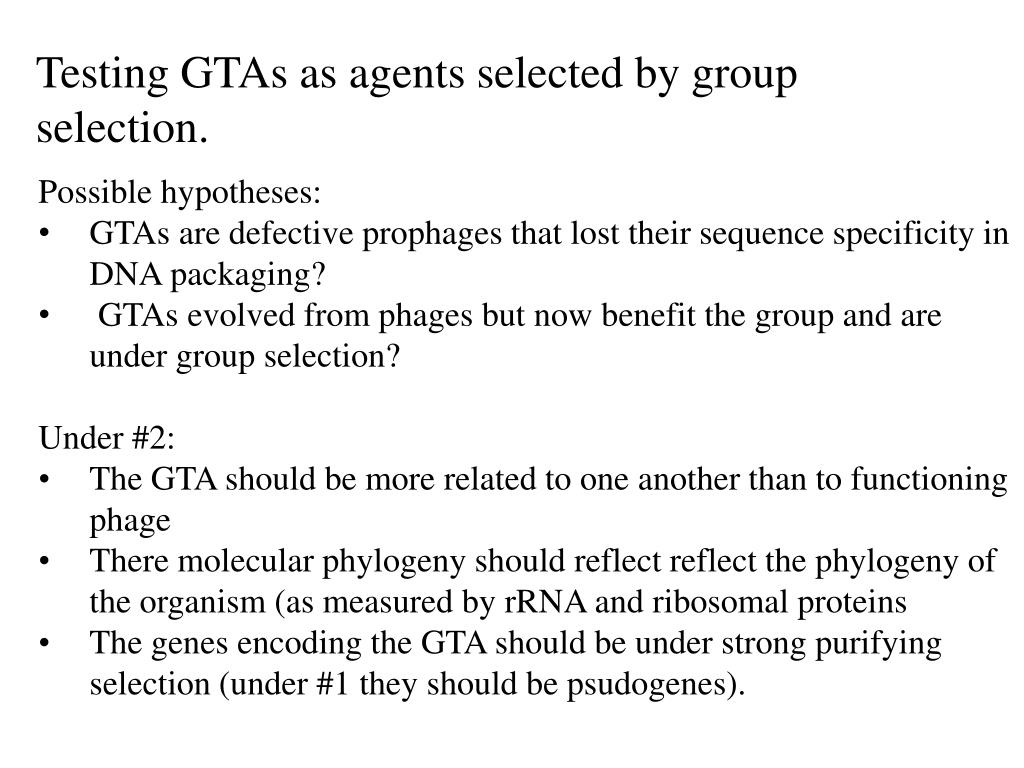 Testing GTAs as agents selected by group selection.

Possible hypotheses:
• GTAs are defective prophages that lost their sequence specificity in DNA packaging?
• GTAs evolved from phages but now benefit the group and are under group selection?

Under #2:
• The GTA should be more related to one another than to functioning phage
• There molecular phylogeny should reflect reflect the phylogeny of the organism (as measured by rRNA and ribosomal proteins
• The genes encoding the GTA should be under strong purifying selection (under #1 they should be psudogenes).